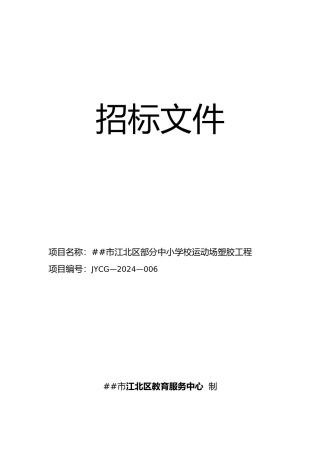 招标文件

项目名称：##市江北区部分中小学校运动场塑胶工程

项目编号：JYCG—2024—006

##市江北区教育服务中心 制